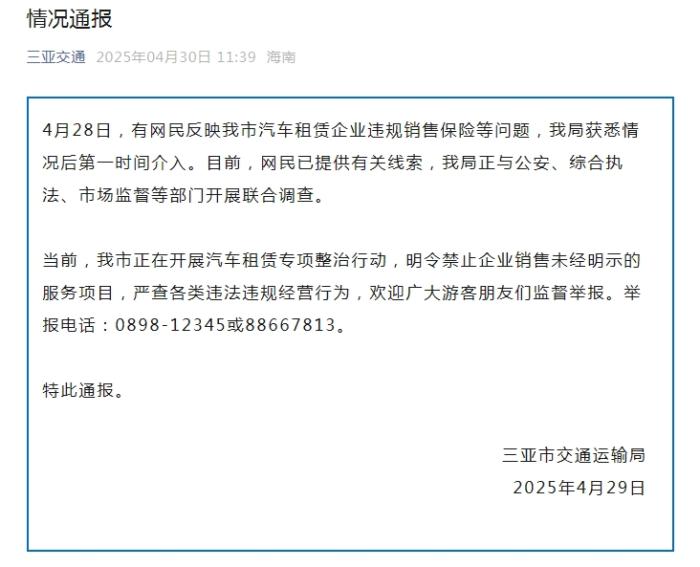 情况通报

三亚交通 2025年04月30日 11:39 海南

4月28日，有网民反映我市汽车租赁企业违规销售保险等问题，我局获悉情况后第一时间介入。目前，网民已提供有关线索，我局正与公安、综合执法、市场监督等部门开展联合调查。

当前，我市正在开展汽车租赁专项整治行动，明令禁止企业销售未经明示的服务项目，严查各类违法违规经营行为，欢迎广大游客朋友们监督举报。举报电话：0898-12345或88667813。

特此通报。

三亚市交通运输局
2025年4月29日